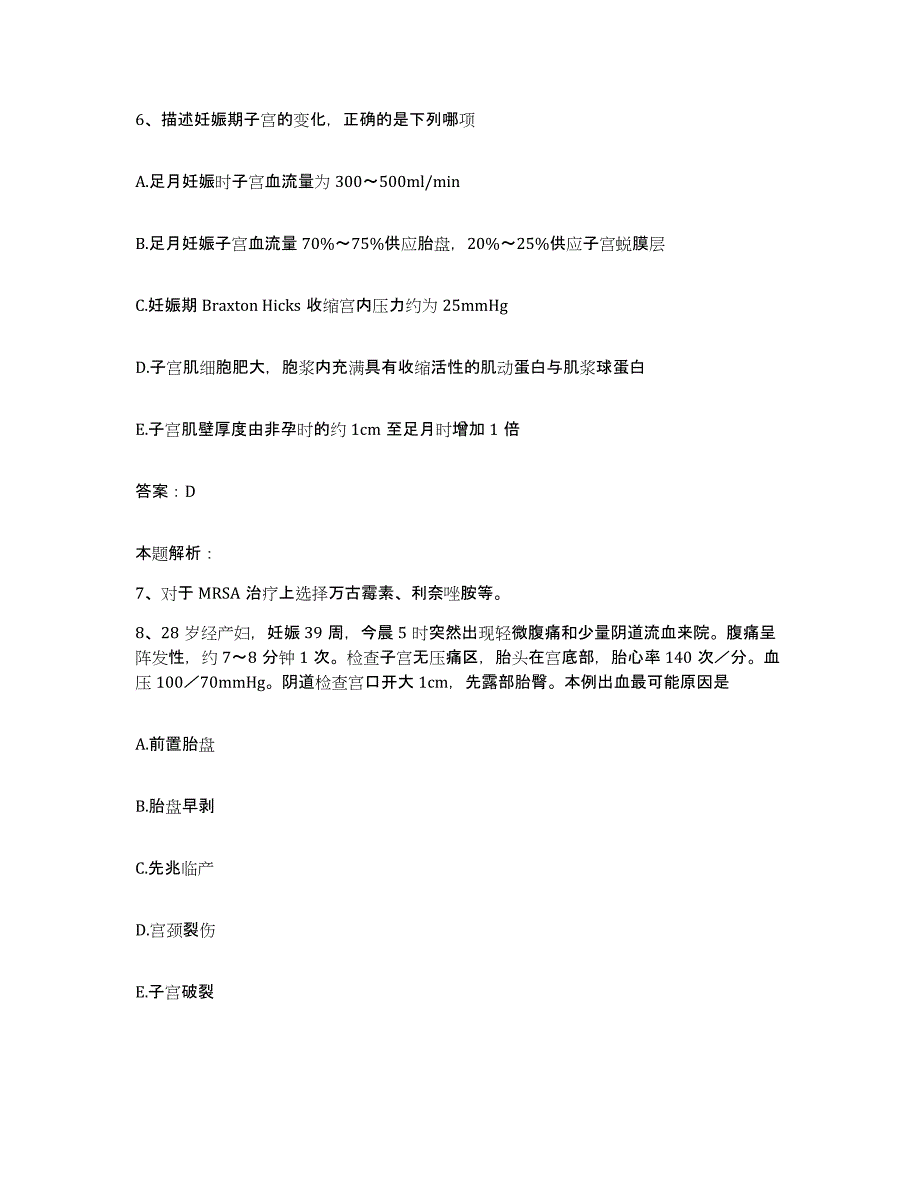 6、描述妊娠期子宫的变化，正确的是下列哪项

A.足月妊娠时子宫血流量为 300～500ml/min

B.足月妊娠子宫血流量 70%～75%供应胎盘，20%～25%供应子宫蜕膜层

C.妊娠期 Braxton Hicks 收缩宫内压力约为 25mmHg

D.子宫肌细胞肥大，胞浆内充满具有收缩活性的肌动蛋白与肌浆球蛋白

E.子宫肌壁厚度由非孕时的约 1cm 至足月时增加 1 倍

答案：D

本题解析：

7、对于 MRSA 治疗上选择万古霉素、利奈唑胺等。

8、28 岁经产妇，妊娠 39 周，今晨 5 时突然出现轻微腹痛和少量阴道流血来院。腹痛呈阵发性，约 7～8 分钟 1 次。检查子宫无压痛区，胎头在宫底部，胎心率 140 次／分。血压 100／70mmHg。阴道检查宫口开大 1cm，先露部胎臀。本例出血最可能原因是

A.前置胎盘

B.胎盘早剥

C.先兆临产

D.宫颈裂伤

E.子宫破裂